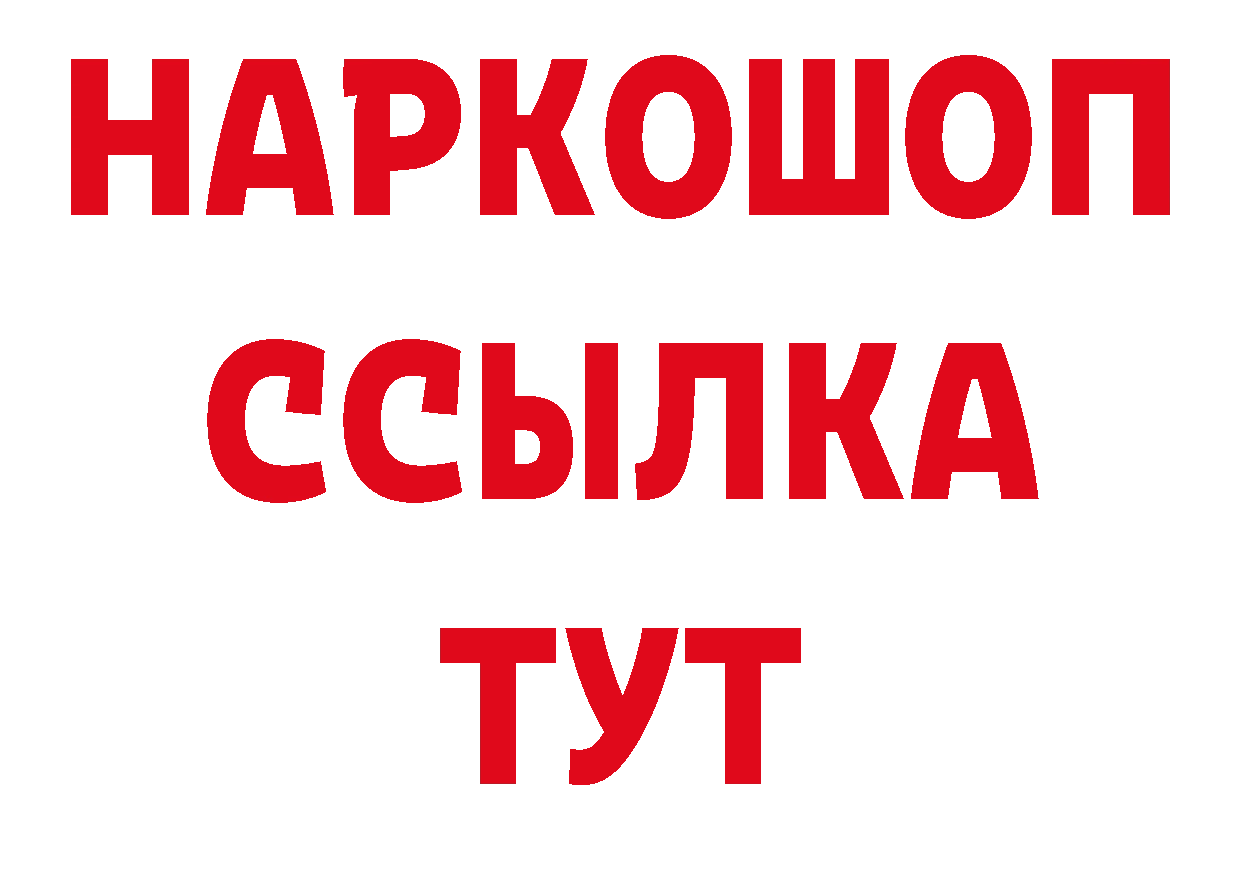 НАРКОШОП
ССЫЛКА
ТУТ